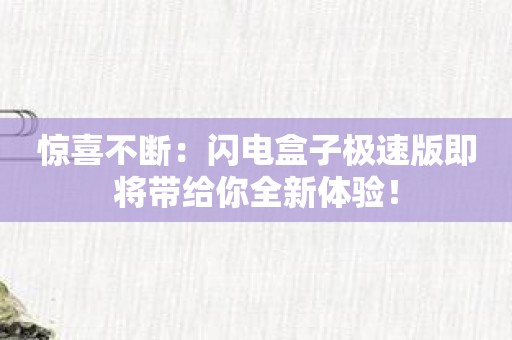 惊喜不断：闪电盒子极速版即将带给你全新体验！